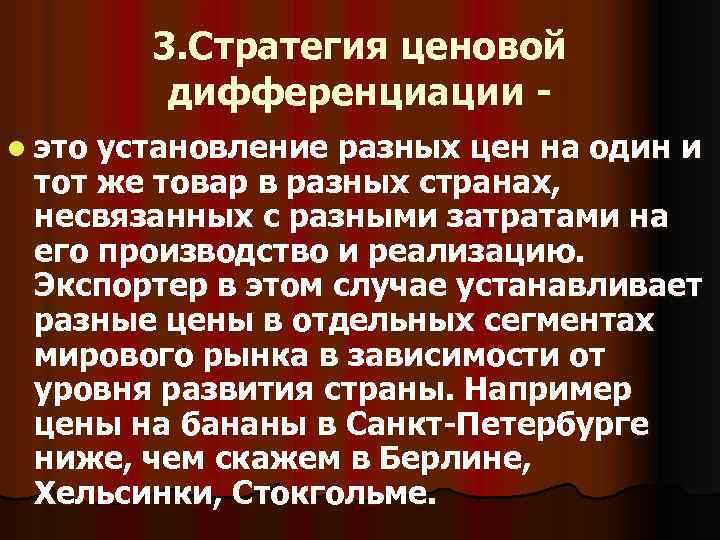 3.Стратегия ценовой дифференциации -

это установление разных цен на один и тот же товар в разных странах, несвязанных с разными затратами на его производство и реализацию. Экспортер в этом случае устанавливает разные цены в отдельных сегментах мирового рынка в зависимости от уровня развития страны. Например цены на бананы в Санкт-Петербурге ниже, чем скажем в Берлине, Хельсинки, Стокгольме.